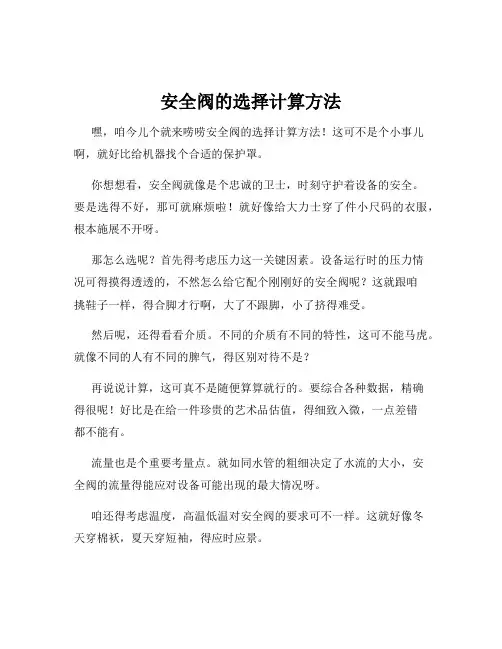 安全阀的选择计算方法

嘿，咱今儿个就来唠唠安全阀的选择计算方法！这可不是个小事儿啊，就好比给机器找个合适的保护罩。

你想想看，安全阀就像是个忠诚的卫士，时刻守护着设备的安全。要是选得不好，那可就麻烦啦！就好像给大力士穿了件小尺码的衣服，根本施展不开呀。

那怎么选呢？首先得考虑压力这一关键因素。设备运行时的压力情况可得摸得透透的，不然怎么给它配个刚刚好的安全阀呢？这就跟咱挑鞋子一样，得合脚才行啊，大了不跟脚，小了挤得难受。

然后呢，还得看看介质。不同的介质有不同的特性，这可不能马虎。就像不同的人有不同的脾气，得区别对待不是？

再说说计算，这可真不是随便算算就行的。要综合各种数据，精确得很呢！好比是在给一件珍贵的艺术品估值，得细致入微，一点差错都不能有。

流量也是个重要考量点。就如同水管的粗细决定了水流的大小，安全阀的流量得能应对设备可能出现的最大情况呀。

咱还得考虑温度，高温低温对安全阀的要求可不一样。这就好像冬天穿棉袄，夏天穿短袖，得应时应景。